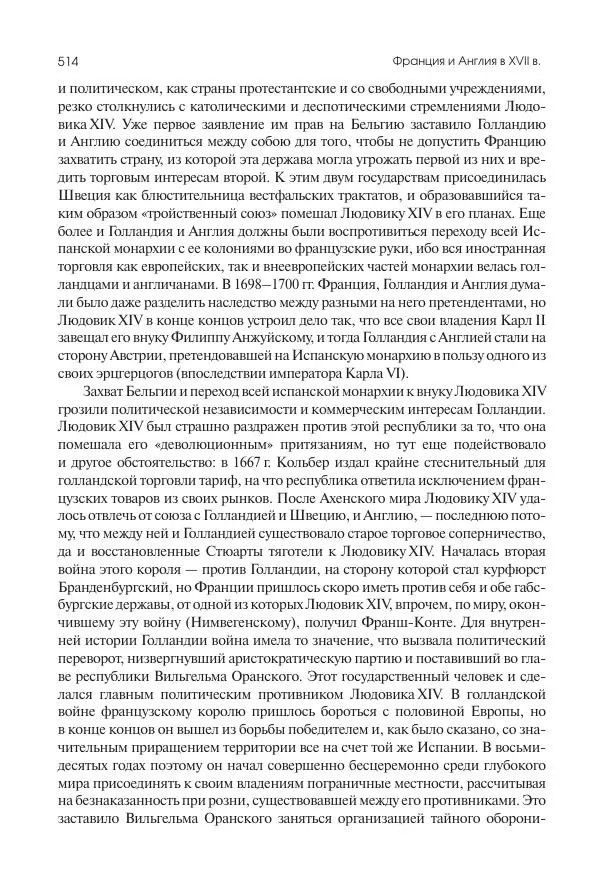 514

Франция и Англия в XVII в.

и политическом, как страны протестантские и со свободными учреждениями, резко столкнулись с католическими и деспотическими стремлениями Людовика XIV. Уже первое заявление им прав на Бельгию заставило Голландию и Англию соединиться между собою для того, чтобы не допустить Францию захватить страну, из которой эта держава могла угрожать первой из них и вредить торговым интересам второй. К этим двум государствам присоединилась Швеция как блюстительница вестфальских трактатов, и образовавшийся таким образом «тройственный союз» помешал Людовику XIV в его планах. Еще более и Голландия и Англия должны были воспротивиться переходу всей Испанской монархии с ее колониями во французские руки, ибо вся иностранная торговля как европейских, так и внеевропейских частей монархии велась голландцами и англичанами. В 1698–1700 гг. Франция, Голландия и Англия думали было даже разделить наследство между разными на него претендентами, но Людовик XIV в конце концов устроил дело так, что все свои владения Карл II завещал его внуку Филиппу Анжуйскому, и тогда Голландия с Англией стали на сторону Австрии, претендовавшей на Испанскую монархию в пользу одного из своих эрцгерцогов (впоследствии императора Карла VI).

Захват Бельгии и переход всей испанской монархии к внуку Людовика XIV грозили политической независимости и коммерческим интересам Голландии. Людовик XIV был страшно раздражен против этой республики за то, что она помешала его «деволюционным» притязаниям, но тут еще подействовало и другое обстоятельство: в 1667 г. Кольбер издал крайне стеснительный для голландской торговли тариф, на что республика ответила исключением французских товаров из своих рынков. После Ахенского мира Людовику XIV удалось отвлечь от союза с Голландией и Швецию, и Англию, — последнюю потому, что между ней и Голландией существовало старое торговое соперничество, да и восстановленные Стюарты тяготели к Людовику XIV. Началась вторая война этого короля — против Голландии, на сторону которой стал курфюрст Бранденбургский, но Франции пришлось скоро иметь против себя и обе габсбургские державы, от одной из которых Людовик XIV, впрочем, по миру, окончившему эту войну (Нимвегенскому), получил Франш-Конте. Для внутренней истории Голландии война имела то значение, что вызвала политический переворот, низвергнувший аристократическую партию и поставивший во главе республики Вильгельма Оранского. Этот государственный человек и сделался главным политическим противником Людовика XIV. В голландской войне французскому королю пришлось бороться с половиной Европы, но в конце концов он вышел из борьбы победителем и, как было сказано, со значительным приращением территории все на счет той же Испании. В восьмидесятых годах поэтому он начал совершенно бесцеремонно среди глубокого мира присоединять к своим владениям пограничные местности, рассчитывая на безнаказанность при розни, существовавшей между его противниками. Это заставило Вильгельма Оранского заняться организацией тайного оборони-